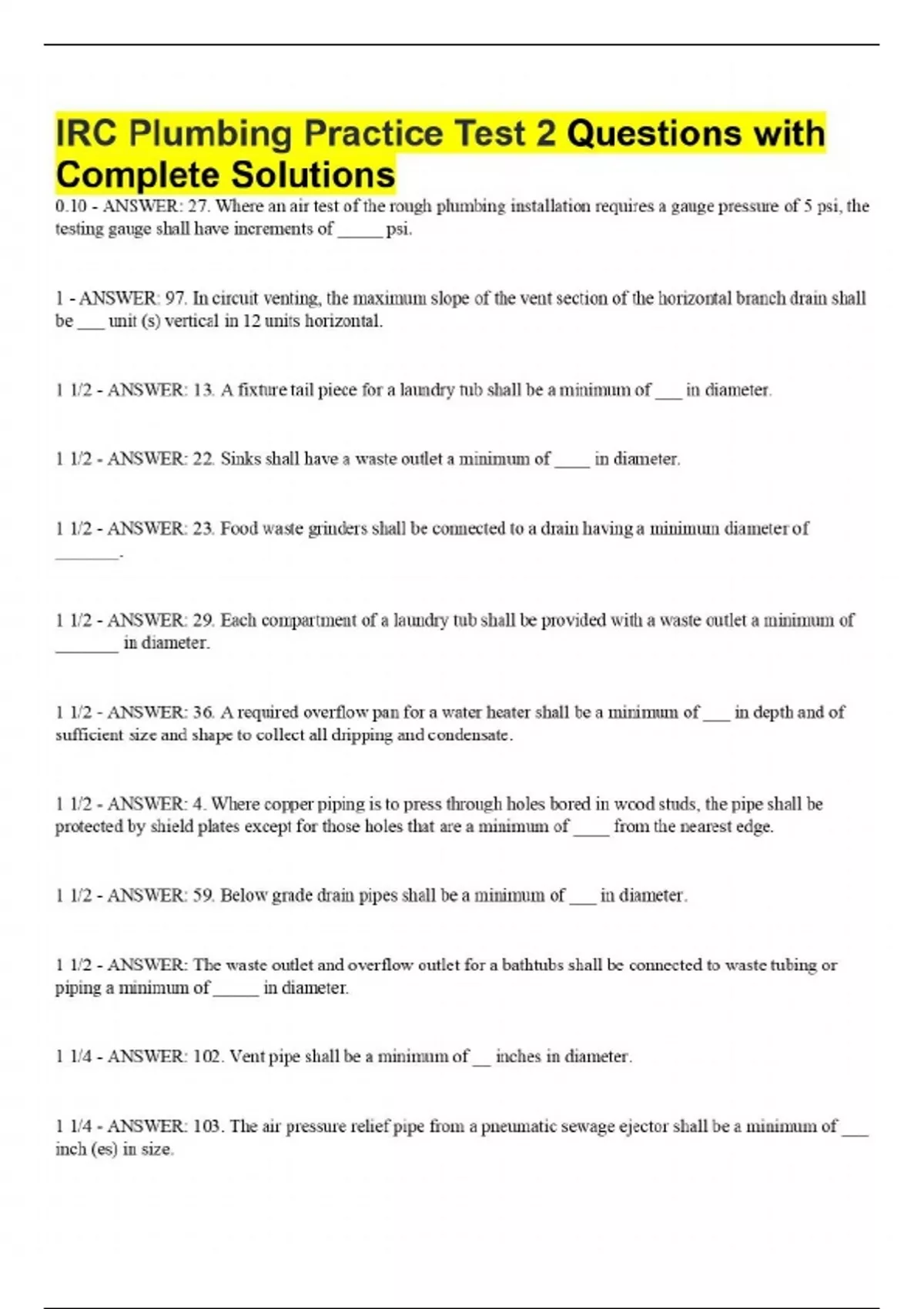 IRC Plumbing Practice Test 2 Questions with Complete Solutions

0.10 - ANSWER: 27. Where an air test of the rough plumbing installation requires a gauge pressure of 5 psi, the testing gauge shall have increments of _____ psi.

1 - ANSWER: 97. In circuit venting, the maximum slope of the vent section of the horizontal branch drain shall be ___ unit (s) vertical in 12 units horizontal.

1 1/2 - ANSWER: 13. A fixture tail piece for a laundry tub shall be a minimum of ___ in diameter.

1 1/2 - ANSWER: 22. Sinks shall have a waste outlet a minimum of ____ in diameter.

1 1/2 - ANSWER: 23. Food waste grinders shall be connected to a drain having a minimum diameter of _______.

1 1/2 - ANSWER: 29. Each compartment of a laundry tub shall be provided with a waste outlet a minimum of _______ in diameter.

1 1/2 - ANSWER: 36. A required overflow pan for a water heater shall be a minimum of ___ in depth and of sufficient size and shape to collect all dripping and condensate.

1 1/2 - ANSWER: 4. Where copper piping is to press through holes bored in wood studs, the pipe shall be protected by shield plates except for those holes that are a minimum of ____ from the nearest edge.

1 1/2 - ANSWER: 59. Below grade drain pipes shall be a minimum of ___ in diameter.

1 1/2 - ANSWER: The waste outlet and overflow outlet for a bathtubs shall be connected to waste tubing or piping a minimum of _____ in diameter.

1 1/4 - ANSWER: 102. Vent pipe shall be a minimum of __ inches in diameter.

1 1/4 - ANSWER: 103. The air pressure relief pipe from a pneumatic sewage ejector shall be a minimum of ___ inch (es) in size.